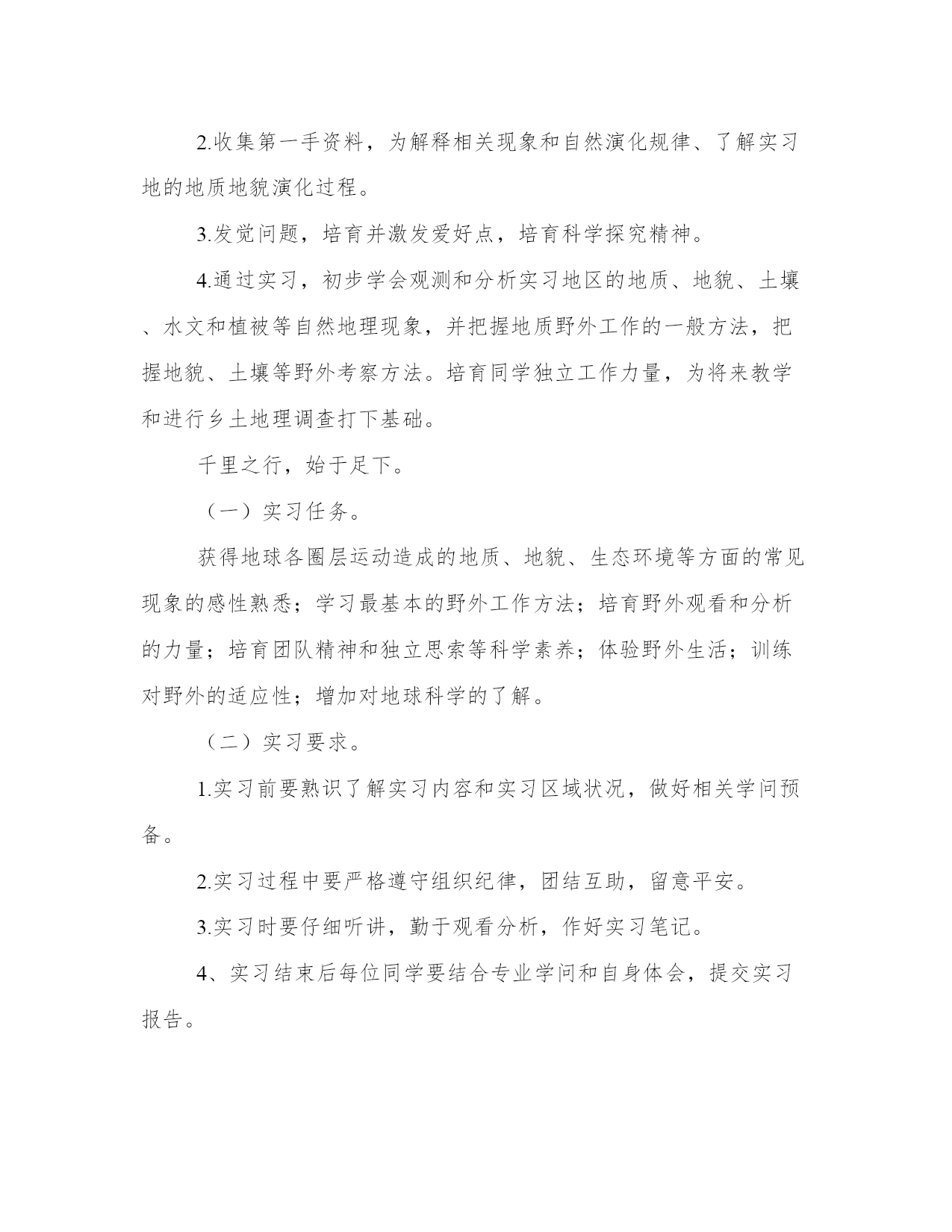 2.收集第一手资料，为解释相关现象和自然演化规律、了解实习地的地质地貌演化过程。

3.发觉问题，培育并激发爱好点，培育科学探究精神。

4.通过实习，初步学会观测和分析实习地区的地质、地貌、土壤、水文和植被等自然地理现象，并把握地质野外工作的一般方法，把握地貌、土壤等野外考察方法。培育同学独立工作力量，为将来教学和进行乡土地理调查打下基础。

千里之行，始于足下。

（一）实习任务。

获得地球各圈层运动造成的地质、地貌、生态环境等方面的常见现象的感性熟悉；学习最基本的野外工作方法；培育野外观看和分析的力量；培育团队精神和独立思索等科学素养；体验野外生活；训练对野外的适应性；增加对地球科学的了解。

（二）实习要求。

1.实习前要熟识了解实习内容和实习区域状况，做好相关学问预备。

2.实习过程中要严格遵守组织纪律，团结互助，留意平安。

3.实习时要仔细听讲，勤于观看分析，作好实习笔记。

4、实习结束后每位同学要结合专业学问和自身体会，提交实习报告。